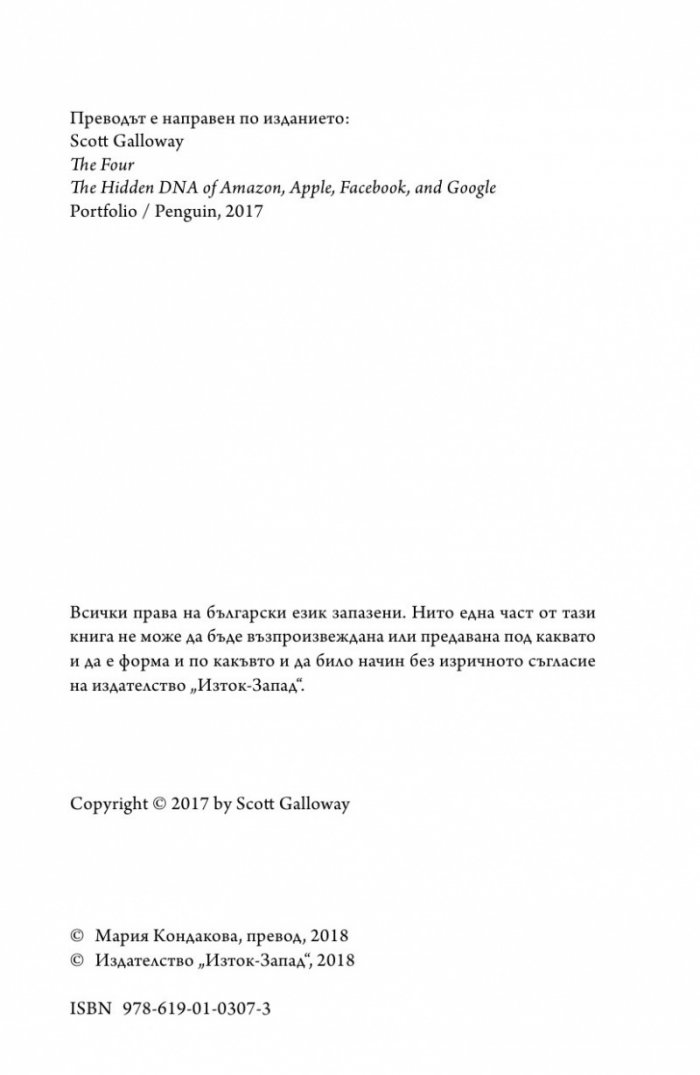 Преводът е направен по изданието:
Scott Galloway
The Four
The Hidden DNA of Amazon, Apple, Facebook, and Google
Portfolio / Penguin, 2017

Всички права на български език запазени. Нито една част от тази книга не може да бъде възпроизвеждана или предавана под каквато и да е форма и по какъвто и да било начин без изричното съгласие на издателство „Изток-Запад“.

Copyright © 2017 by Scott Galloway

© Мария Кондакова, превод, 2018
© Издателство „Изток-Запад“, 2018

ISBN 978-619-01-0307-3